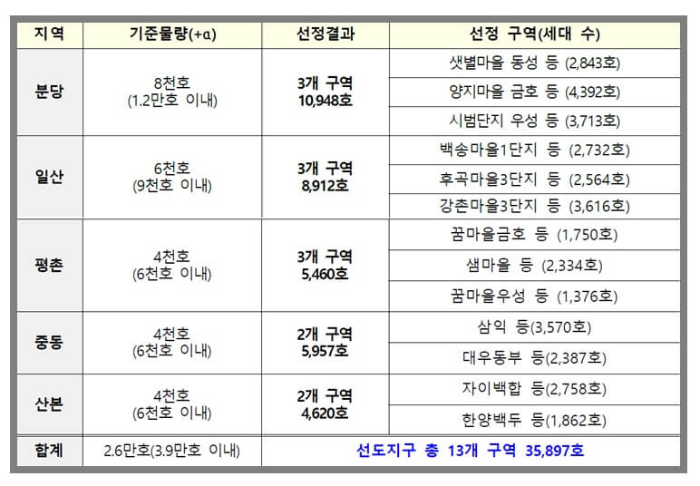 | 지역 | 기준물량(+α) | 선정결과 | 선정 구역(세대 수) |
|---|---|---|---|
| 분당 | 8천호 (1.2만호 이내) | 3개 구역 10,948호 | 샛별마을 동성 등 (2,843호) |
| | | | 양지마을 금호 등 (4,392호) |
| | | | 시범단지 우성 등 (3,713호) |
| 일산 | 6천호 (9천호 이내) | 3개 구역 8,912호 | 백송마을1단지 등 (2,732호) |
| | | | 후곡마을3단지 등 (2,564호) |
| | | | 강촌마을3단지 등 (3,616호) |
| 평촌 | 4천호 (6천호 이내) | 3개 구역 5,460호 | 꿈마을금호 등 (1,750호) |
| | | | 샘마을 등 (2,334호) |
| | | | 꿈마을우성 등 (1,376호) |
| 중동 | 4천호 (6천호 이내) | 2개 구역 5,957호 | 삼익 등(3,570호) |
| | | | 대우동부 등(2,387호) |
| 산본 | 4천호 (6천호 이내) | 2개 구역 4,620호 | 자이백합 등(2,758호) |
| | | | 한양백두 등(1,862호) |
| 합계 | 2.6만호(3.9만호 이내) | 선도지구 총 13개 구역 35,897호 | |